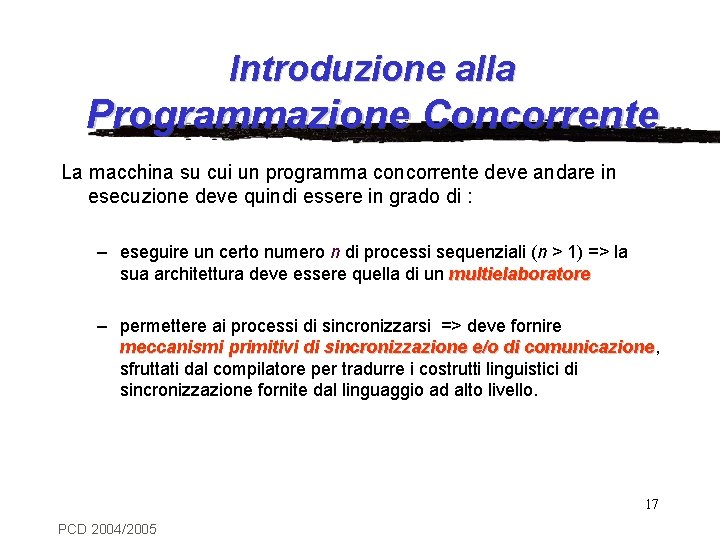 Introduzione alla
Programmazione Concorrente

La macchina su cui un programma concorrente deve andare in esecuzione deve quindi essere in grado di :

– eseguire un certo numero $n$ di processi sequenziali ($n > 1$) => la sua architettura deve essere quella di un multielaboratore

– permettere ai processi di sincronizzarsi => deve fornire meccanismi primitivi di sincronizzazione e/o di comunicazione, sfruttati dal compilatore per tradurre i costrutti linguistici di sincronizzazione fornite dal linguaggio ad alto livello.

17

PCD 2004/2005